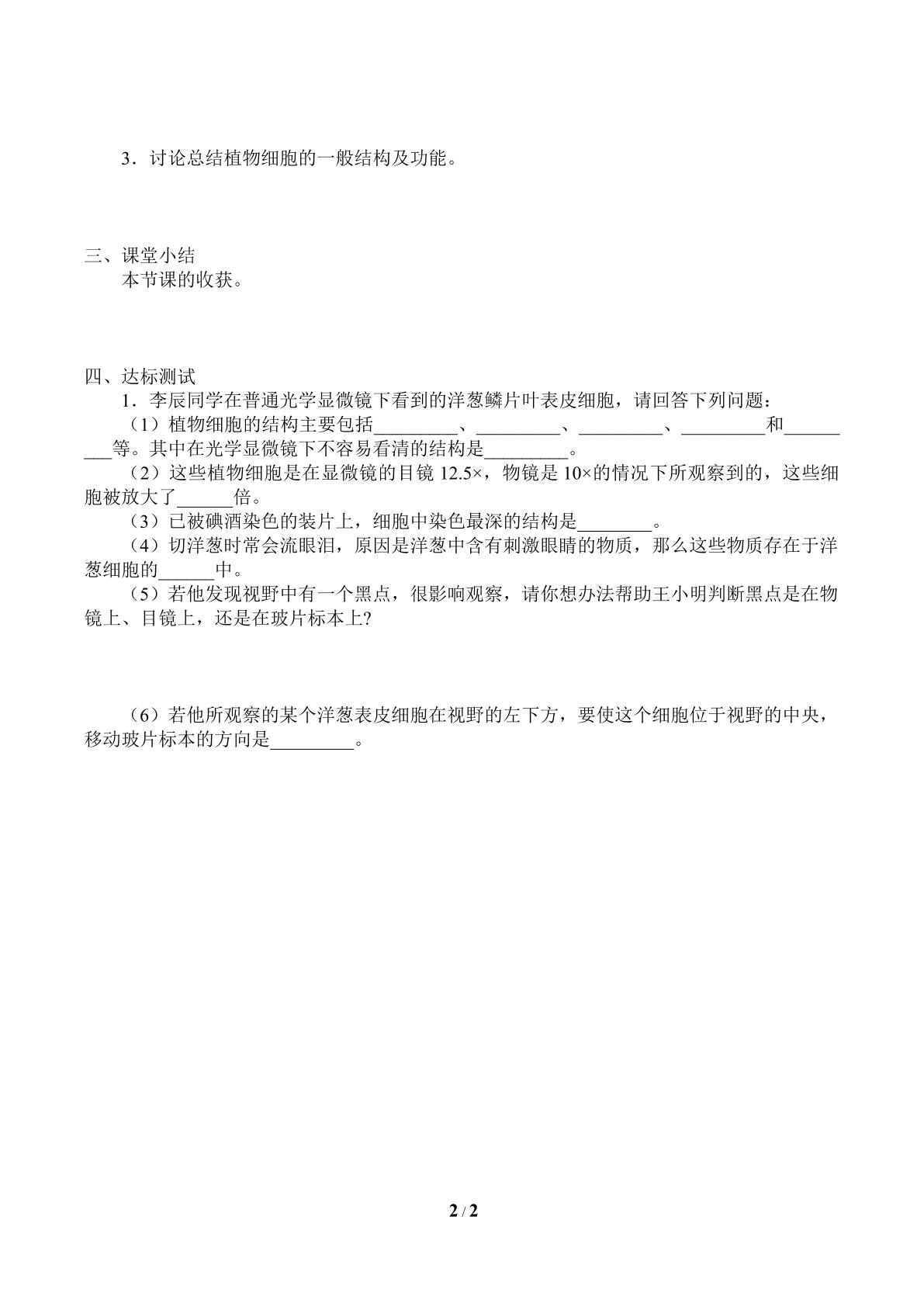 3．讨论总结植物细胞的一般结构及功能。

三、课堂小结

本节课的收获。

四、达标测试

1．李辰同学在普通光学显微镜下看到的洋葱鳞片叶表皮细胞，请回答下列问题：

（1）植物细胞的结构主要包括____、____、____、____和____等。其中在光学显微镜下不容易看清的结构是____。

（2）这些植物细胞是在显微镜的目镜12.5×，物镜是10×的情况下所观察到的，这些细胞被放大了____倍。

（3）已被碘酒染色的装片上，细胞中染色最深的结构是____。

（4）切洋葱时常会流眼泪，原因是洋葱中含有刺激眼睛的物质，那么这些物质存在于洋葱细胞的____中。

（5）若他发现视野中有一个黑点，很影响观察，请你想办法帮助王小明判断黑点是在物镜上、目镜上，还是在玻片标本上?

（6）若他所观察的某个洋葱表皮细胞在视野的左下方，要使这个细胞位于视野的中央，移动玻片标本的方向是____。

2 / 2